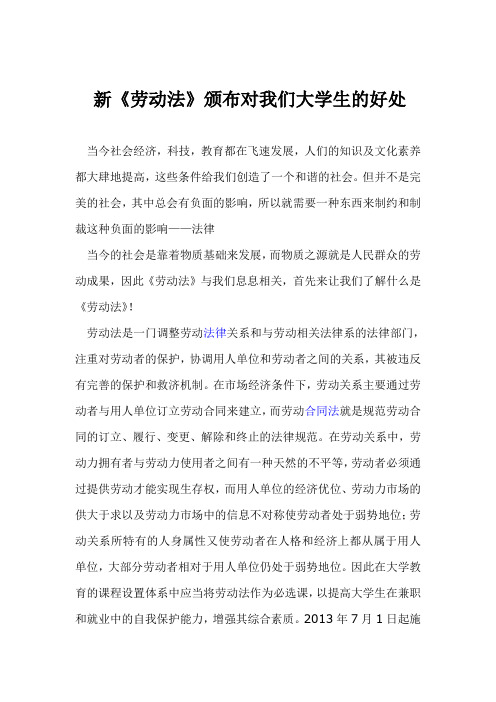 新《劳动法》颁布对我们大学生的好处

当今社会经济，科技，教育都在飞速发展，人们的知识及文化素养都大肆地提高，这些条件给我们创造了一个和谐的社会。但并不是完美的社会，其中总会有负面的影响，所以就需要一种东西来制约和制裁这种负面的影响——法律

当今的社会是靠着物质基础来发展，而物质之源就是人民群众的劳动成果，因此《劳动法》与我们息息相关，首先来让我们了解什么是《劳动法》！

劳动法是一门调整劳动法律关系和与劳动相关法律系的法律部门，注重对劳动者的保护，协调用人单位和劳动者之间的关系，其被违反有完善的保护和救济机制。在市场经济条件下，劳动关系主要通过劳动者与用人单位订立劳动合同来建立，而劳动合同法就是规范劳动合同的订立、履行、变更、解除和终止的法律规范。在劳动关系中，劳动力拥有者与劳动力使用者之间有一种天然的不平等，劳动者必须通过提供劳动才能实现生存权，而用人单位的经济优位、劳动力市场的供大于求以及劳动力市场中的信息不对称使劳动者处于弱势地位；劳动关系所特有的人身属性又使劳动者在人格和经济上都从属于用人单位，大部分劳动者相对于用人单位仍处于弱势地位。因此在大学教育的课程设置体系中应当将劳动法作为必选课，以提高大学生在兼职和就业中的自我保护能力，增强其综合素质。2013 年 7 月 1 日起施